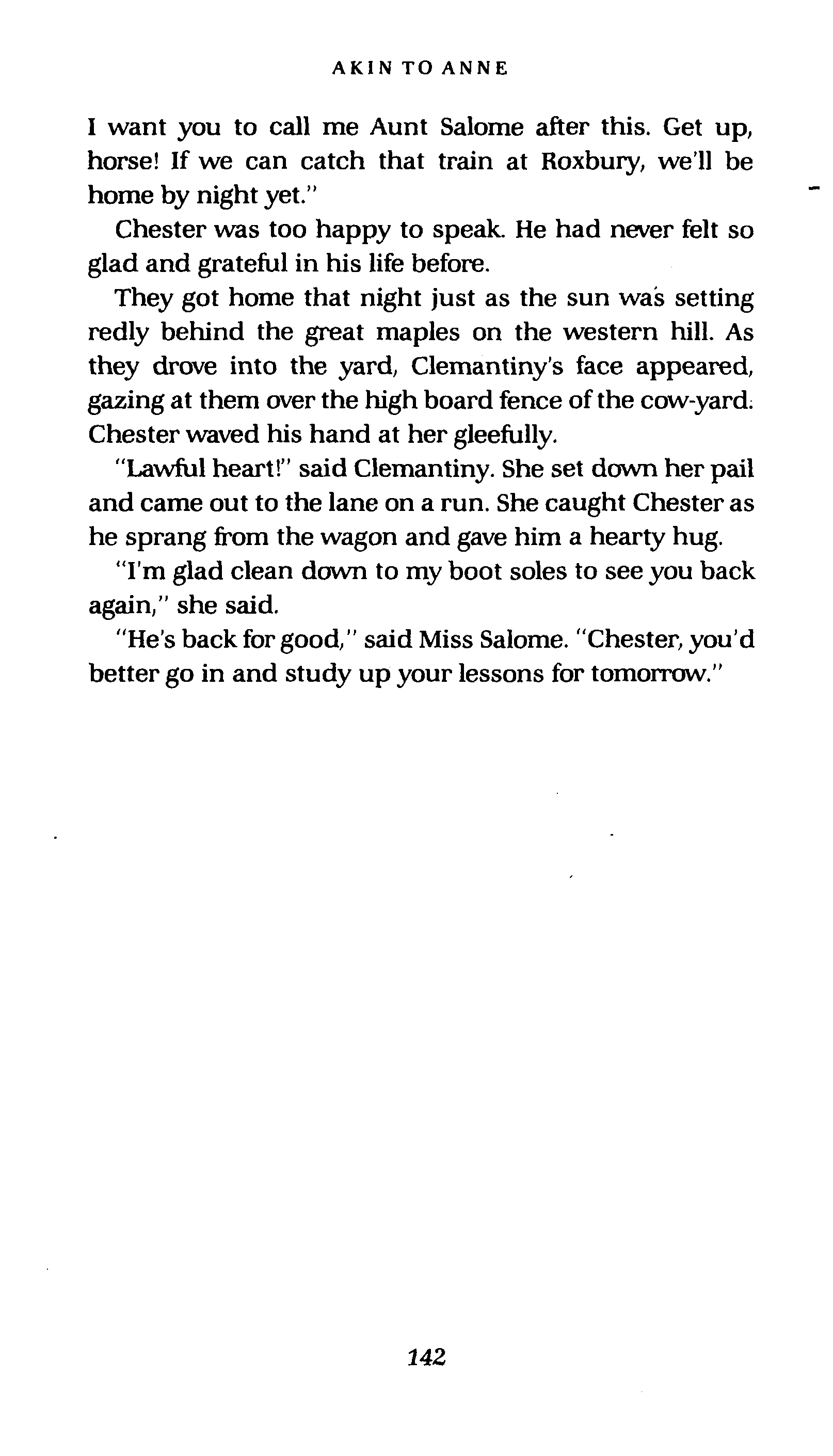 AKIN TO ANNE

I want you to call me Aunt Salome after this. Get up, horse! If we can catch that train at Roxbury, we'll be home by night yet."

Chester was too happy to speak. He had never felt so glad and grateful in his life before.

They got home that night just as the sun was setting redly behind the great maples on the western hill. As they drove into the yard, Clemantiny's face appeared, gazing at them over the high board fence of the cow-yard. Chester waved his hand at her gleefully.

"Lawful heart!" said Clemantiny. She set down her pail and came out to the lane on a run. She caught Chester as he sprang from the wagon and gave him a hearty hug.

"I'm glad clean down to my boot soles to see you back again," she said.

"He's back for good," said Miss Salome. "Chester, you'd better go in and study up your lessons for tomorrow."

142